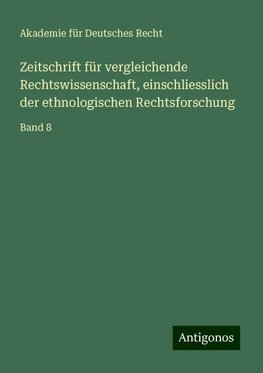 Akademie für Deutsches Recht

Zeitschrift für vergleichende Rechtswissenschaft, einschliesslich der ethnologischen Rechtsforschung

Band 8

Antigonos